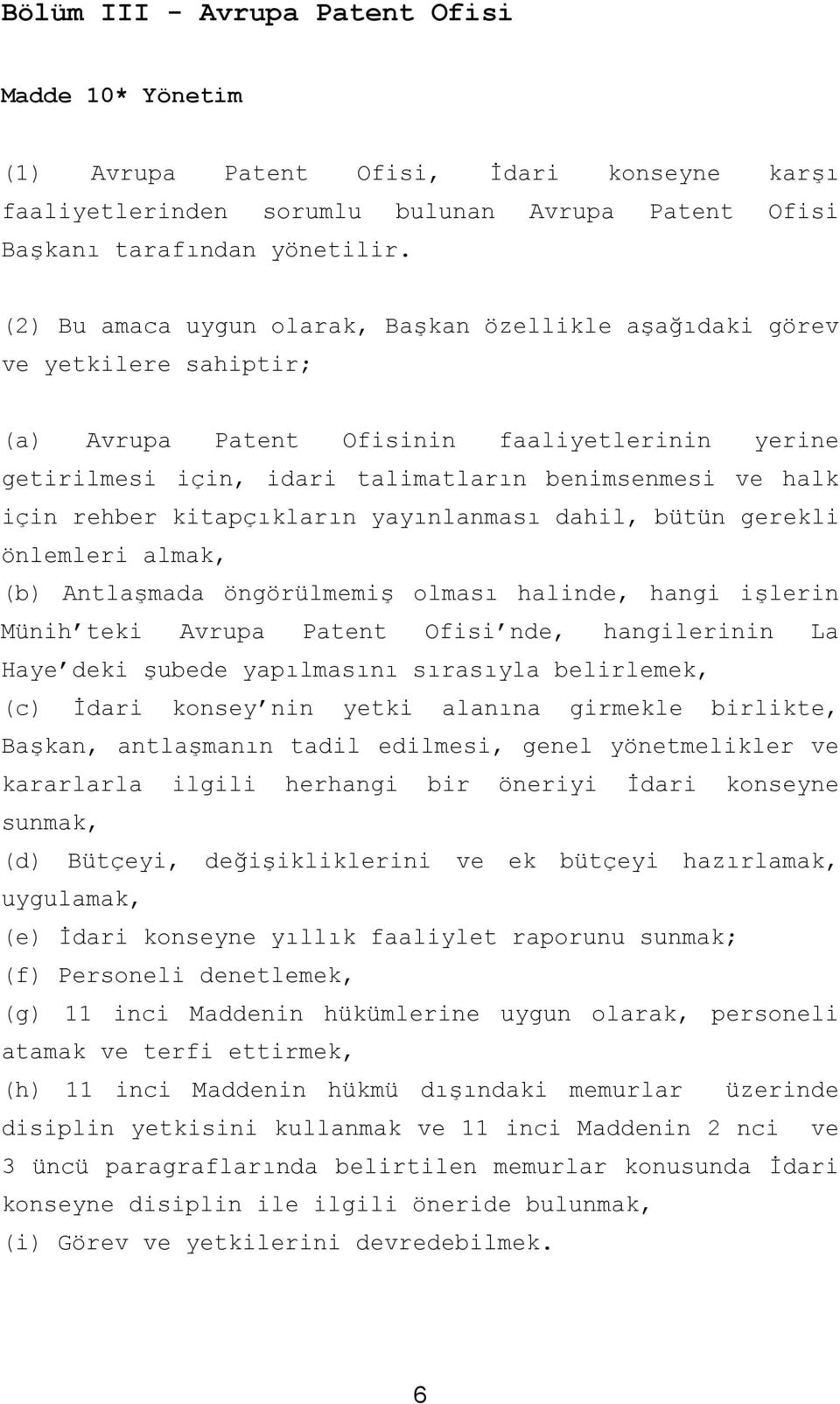 Bölüm III - Avrupa Patent Ofisi

Madde 10* Yönetim

(1) Avrupa Patent Ofisi, İdari konseyne karşı faaliyetlerinden sorumlu bulunan Avrupa Patent Ofisi Başkanı tarafından yönetilir.

(2) Bu amaca uygun olarak, Başkan özellikle aşağıdaki görev ve yetkilere sahiptir;

(a) Avrupa Patent Ofisinin faaliyetlerinin yerine getirilmesi için, idari talimatların benimsenmesi ve halk için rehber kitapçıkların yayınlanması dahil, bütün gerekli önlemleri almak,
(b) Antlaşmada öngörülmemiş olması halinde, hangi işlerin Münih'teki Avrupa Patent Ofisi'nde, hangilerinin La Haye'deki şubede yapılmasını sırasıyla belirlemek,
(c) İdari konsey'nin yetki alanına girmekle birlikte, Başkan, antlaşmanın tadil edilmesi, genel yönetmelikler ve kararlarla ilgili herhangi bir öneriyi İdari konseyne sunmak,
(d) Bütçeyi, değişikliklerini ve ek bütçeyi hazırlamak, uygulamak,
(e) İdari konseyne yıllık faaliylet raporunu sunmak;
(f) Personeli denetlemek,
(g) 11 inci Maddenin hükümlerine uygun olarak, personeli atamak ve terfi ettirmek,
(h) 11 inci Maddenin hükmü dışındaki memurlar üzerinde disiplin yetkisini kullanmak ve 11 inci Maddenin 2 nci ve 3 üncü paragraflarında belirtilen memurlar konusunda İdari konseyne disiplin ile ilgili öneride bulunmak,
(i) Görev ve yetkilerini devredebilmek.

6